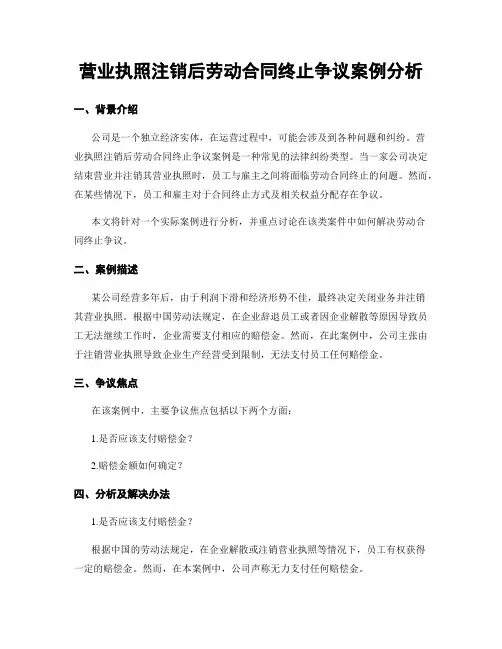 营业执照注销后劳动合同终止争议案例分析

一、背景介绍

公司是一个独立经济实体，在运营过程中，可能会涉及到各种问题和纠纷。营业执照注销后劳动合同终止争议案例是一种常见的法律纠纷类型。当一家公司决定结束营业并注销其营业执照时，员工与雇主之间将面临劳动合同终止的问题。然而，在某些情况下，员工和雇主对于合同终止方式及相关权益分配存在争议。

本文将针对一个实际案例进行分析，并重点讨论在该类案件中如何解决劳动合同终止争议。

二、案例描述

某公司经营多年后，由于利润下滑和经济形势不佳，最终决定关闭业务并注销其营业执照。根据中国劳动法规定，在企业辞退员工或者因企业解散等原因导致员工无法继续工作时，企业需要支付相应的赔偿金。然而，在此案例中，公司主张由于注销营业执照导致企业生产经营受到限制，无法支付员工任何赔偿金。

三、争议焦点

在该案例中，主要争议焦点包括以下两个方面：

1.是否应该支付赔偿金？

2.赔偿金额如何确定？

四、分析及解决办法

1.是否应该支付赔偿金？

根据中国的劳动法规定，在企业解散或注销营业执照等情况下，员工有权获得一定的赔偿金。然而，在本案例中，公司声称无力支付任何赔偿金。